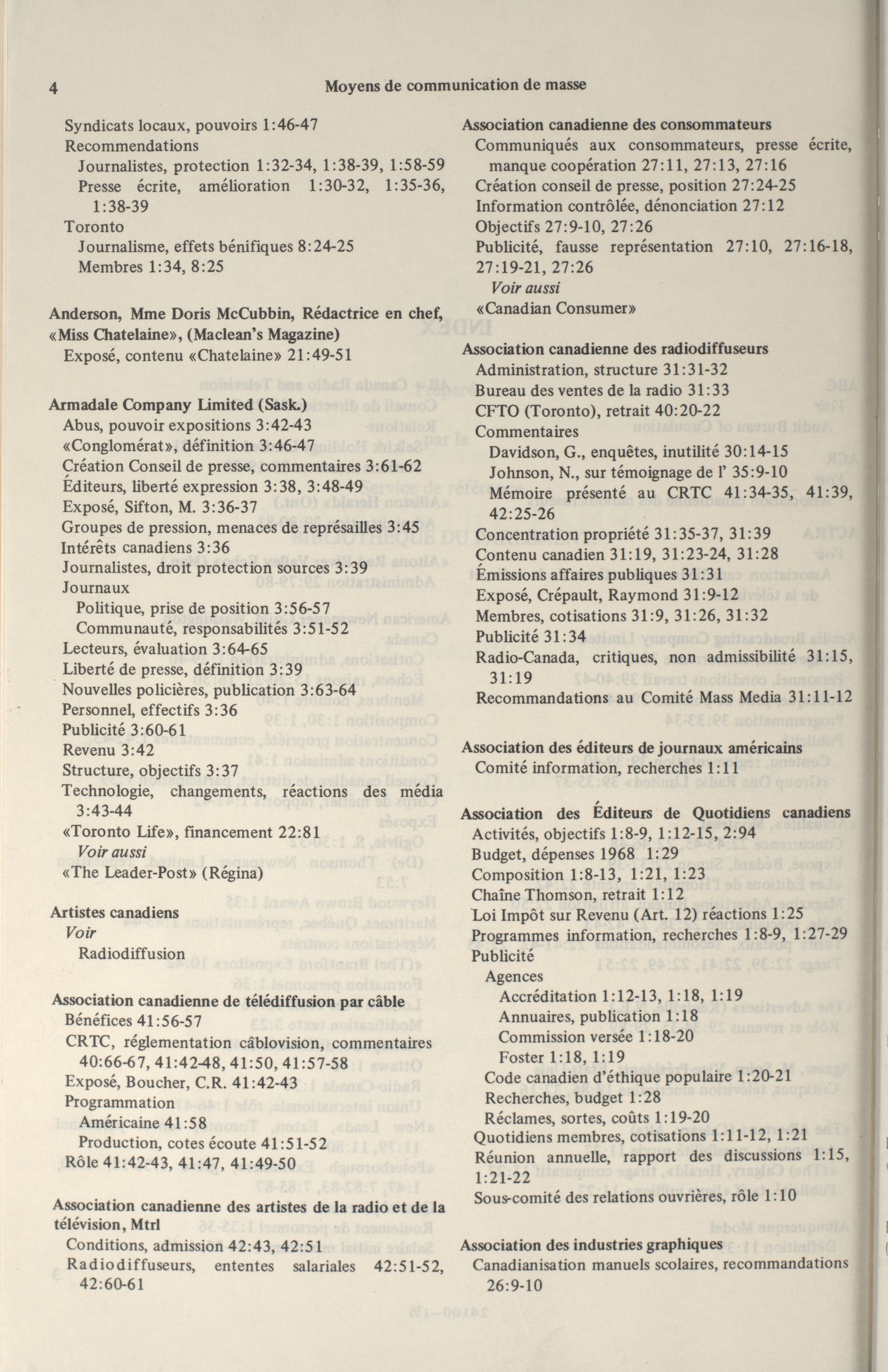 4 Moyens de communication de masse

Syndicats locaux, pouvoirs 1:46-47
Recommendations
Journalistes, protection 1:32-34, 1:38-39, 1:58-59
Presse écrite, amélioration 1:30-32, 1:35-36, 1:38-39
Toronto
Journalisme, effets bénifiques 8:24-25
Membres 1:34, 8:25

Anderson, Mme Doris McCubbin, Rédactrice en chef, «Miss Chatelaine», (Maclean's Magazine)
Exposé, contenu «Chatelaine» 21:49-51

Armadale Company Limited (Sask.)
Abus, pouvoir expositions 3:42-43
«Conglomérat», définition 3:46-47
Création Conseil de presse, commentaires 3:61-62
Éditeurs, liberté expression 3:38, 3:48-49
Exposé, Sifton, M. 3:36-37
Groupes de pression, menaces de représailles 3:45
Intérêts canadiens 3:36
Journalistes, droit protection sources 3:39
Journaux
Politique, prise de position 3:56-57
Communauté, responsabilités 3:51-52
Lecteurs, évaluation 3:64-65
Liberté de presse, définition 3:39
Nouvelles policières, publication 3:63-64
Personnel, effectifs 3:36
Publicité 3:60-61
Revenu 3:42
Structure, objectifs 3:37
Technologie, changements, réactions des média 3:43-44
«Toronto Life», financement 22:81
Voir aussi
«The Leader-Post» (Régina)

Artistes canadiens
Voir
Radiodiffusion

Association canadienne de télédiffusion par câble
Bénéfices 41:56-57
CRTC, réglementation câblovision, commentaires 40:66-67, 41:42-48, 41:50, 41:57-58
Exposé, Boucher, C.R. 41:42-43
Programmation
Américaine 41:58
Production, cotes écoute 41:51-52
Rôle 41:42-43, 41:47, 41:49-50

Association canadienne des artistes de la radio et de la télévision, Mtrl
Conditions, admission 42:43, 42:51
Radiodiffuseurs, ententes salariales 42:51-52, 42:60-61

Association canadienne des consommateurs
Communiqués aux consommateurs, presse écrite, manque coopération 27:11, 27:13, 27:16
Création conseil de presse, position 27:24-25
Information contrôlée, dénonciation 27:12
Objectifs 27:9-10, 27:26
Publicité, fausse représentation 27:10, 27:16-18, 27:19-21, 27:26
Voir aussi
«Canadian Consumer»

Association canadienne des radiodiffuseurs
Administration, structure 31:31-32
Bureau des ventes de la radio 31:33
CFTO (Toronto), retrait 40:20-22
Commentaires
Davidson, G., enquêtes, inutilité 30:14-15
Johnson, N., sur témoignage de l' 35:9-10
Mémoire présenté au CRTC 41:34-35, 41:39, 42:25-26
Concentration propriété 31:35-37, 31:39
Contenu canadien 31:19, 31:23-24, 31:28
Émissions affaires publiques 31:31
Exposé, Crépault, Raymond 31:9-12
Membres, cotisations 31:9, 31:26, 31:32
Publicité 31:34
Radio-Canada, critiques, non admissibilité 31:15, 31:19
Recommandations au Comité Mass Media 31:11-12

Association des éditeurs de journaux américains
Comité information, recherches 1:11

Association des Éditeurs de Quotidiens canadiens
Activités, objectifs 1:8-9, 1:12-15, 2:94
Budget, dépenses 1968 1:29
Composition 1:8-13, 1:21, 1:23
Chaîne Thomson, retrait 1:12
Loi Impôt sur Revenu (Art. 12) réactions 1:25
Programmes information, recherches 1:8-9, 1:27-29
Publicité
Agences
Accréditation 1:12-13, 1:18, 1:19
Annuaires, publication 1:18
Commission versée 1:18-20
Foster 1:18, 1:19
Code canadien d'éthique populaire 1:20-21
Recherches, budget 1:28
Réclames, sortes, coûts 1:19-20
Quotidiens membres, cotisations 1:11-12, 1:21
Réunion annuelle, rapport des discussions 1:15, 1:21-22
Sous-comité des relations ouvrières, rôle 1:10

Association des industries graphiques
Canadianisation manuels scolaires, recommandations 26:9-10